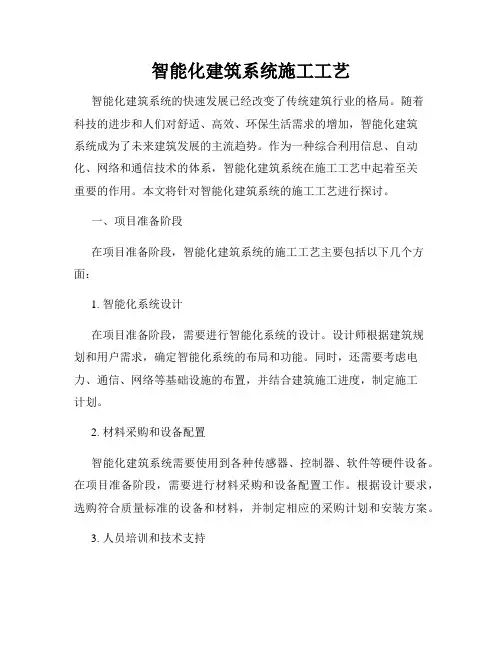 智能化建筑系统施工工艺

智能化建筑系统的快速发展已经改变了传统建筑行业的格局。随着科技的进步和人们对舒适、高效、环保生活需求的增加，智能化建筑系统成为了未来建筑发展的主流趋势。作为一种综合利用信息、自动化、网络和通信技术的体系，智能化建筑系统在施工工艺中起着至关重要的作用。本文将针对智能化建筑系统的施工工艺进行探讨。

一、项目准备阶段

在项目准备阶段，智能化建筑系统的施工工艺主要包括以下几个方面：

1. 智能化系统设计

在项目准备阶段，需要进行智能化系统的设计。设计师根据建筑规划和用户需求，确定智能化系统的布局和功能。同时，还需要考虑电力、通信、网络等基础设施的布置，并结合建筑施工进度，制定施工计划。

2. 材料采购和设备配置

智能化建筑系统需要使用到各种传感器、控制器、软件等硬件设备。在项目准备阶段，需要进行材料采购和设备配置工作。根据设计要求，选购符合质量标准的设备和材料，并制定相应的采购计划和安装方案。

3. 人员培训和技术支持